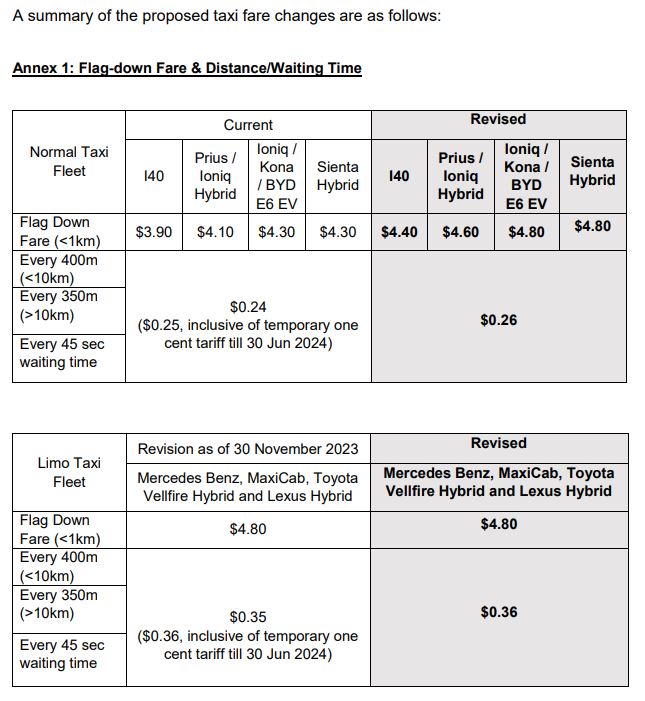 A summary of the proposed taxi fare changes are as follows:

Annex 1: Flag-down Fare & Distance/Waiting Time

| Normal Taxi Fleet | Current | | | | Revised | | | |
|---|---|---|---|---|---|---|---|---|
| | I40 | Prius / Ioniq Hybrid | Ioniq / Kona / BYD E6 EV | Sienta Hybrid | I40 | Prius / Ioniq Hybrid | Ioniq / Kona / BYD E6 EV | Sienta Hybrid |
| Flag Down Fare (<1km) | $3.90 | $4.10 | $4.30 | $4.30 | $4.40 | $4.60 | $4.80 | $4.80 |
| Every 400m (<10km) | $0.24 ($0.25, inclusive of temporary one cent tariff till 30 Jun 2024) | | | | $0.26 | | | |
| Every 350m (>10km) | | | | | | | | |
| Every 45 sec waiting time | | | | | | | | |

| Limo Taxi Fleet | Revision as of 30 November 2023 | Revised |
|---|---|---|
| | Mercedes Benz, MaxiCab, Toyota Vellfire Hybrid and Lexus Hybrid | Mercedes Benz, MaxiCab, Toyota Vellfire Hybrid and Lexus Hybrid |
| Flag Down Fare (<1km) | $4.80 | $4.80 |
| Every 400m (<10km) | $0.35 ($0.36, inclusive of temporary one cent tariff till 30 Jun 2024) | $0.36 |
| Every 350m (>10km) | | |
| Every 45 sec waiting time | | |